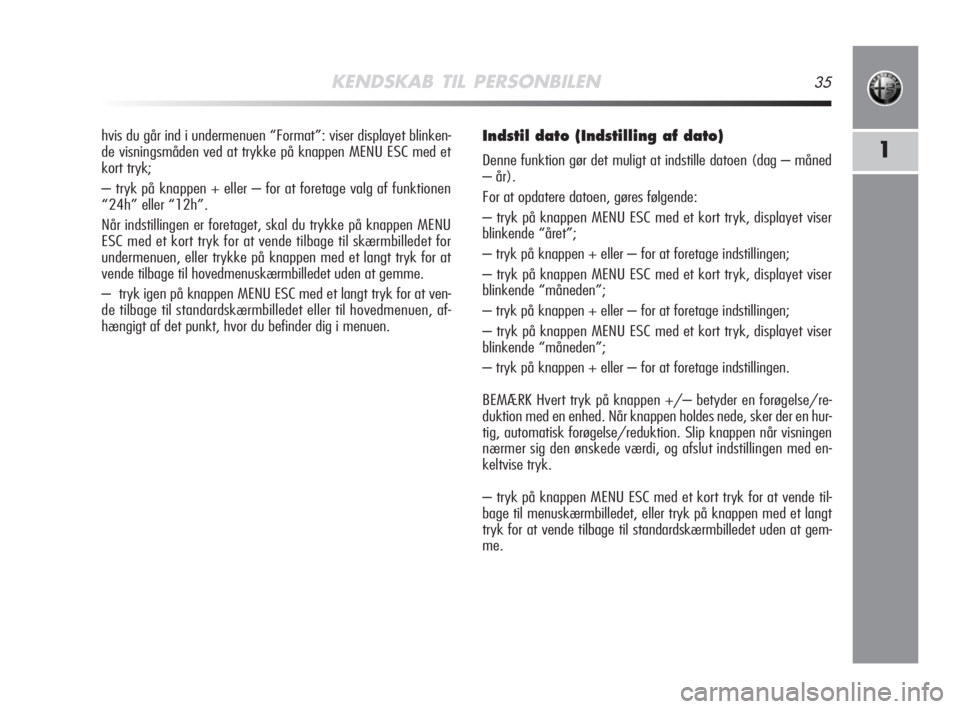 KENDSKAB TIL PERSONBILEN 35

1

hvis du går ind i undermenuen “Format”: viser displayet blinkende visningsmåden ved at trykke på knappen MENU ESC med et kort tryk;

– tryk på knappen + eller – for at foretage valg af funktionen “24h” eller “12h”.

Når indstillingen er foretaget, skal du trykke på knappen MENU ESC med et kort tryk for at vende tilbage til skærmbilledet for undermenuen, eller trykke på knappen med et langt tryk for at vende tilbage til hovedmenuskærmbilledet uden at gemme.

– tryk igen på knappen MENU ESC med et langt tryk for at vende tilbage til standardskærmbilledet eller til hovedmenuen, afhængigt af det punkt, hvor du befinder dig i menuen.

Indstil dato (Indstilling af dato)

Denne funktion gør det muligt at indstille datoen (dag – måned – år).

For at opdatere datoen, gøres følgende:

– tryk på knappen MENU ESC med et kort tryk, displayet viser blinkende “året”;

– tryk på knappen + eller – for at foretage indstillingen;

– tryk på knappen MENU ESC med et kort tryk, displayet viser blinkende “måneden”;

– tryk på knappen + eller – for at foretage indstillingen;

– tryk på knappen MENU ESC med et kort tryk, displayet viser blinkende “måneden”;

– tryk på knappen + eller – for at foretage indstillingen.

BEMÆRK Hvert tryk på knappen +/– betyder en forøgelse/reduktion med en enhed. Når knappen holdes nede, sker der en hurtig, automatisk forøgelse/reduktion. Slip knappen når visningen nærmer sig den ønskede værdi, og afslut indstillingen med enkeltvise tryk.

– tryk på knappen MENU ESC med et kort tryk for at vende tilbage til menuskærmbilledet, eller tryk på knappen med et langt tryk for at vende tilbage til standardskærmbilledet uden at gemme.

carmanualsonline.info